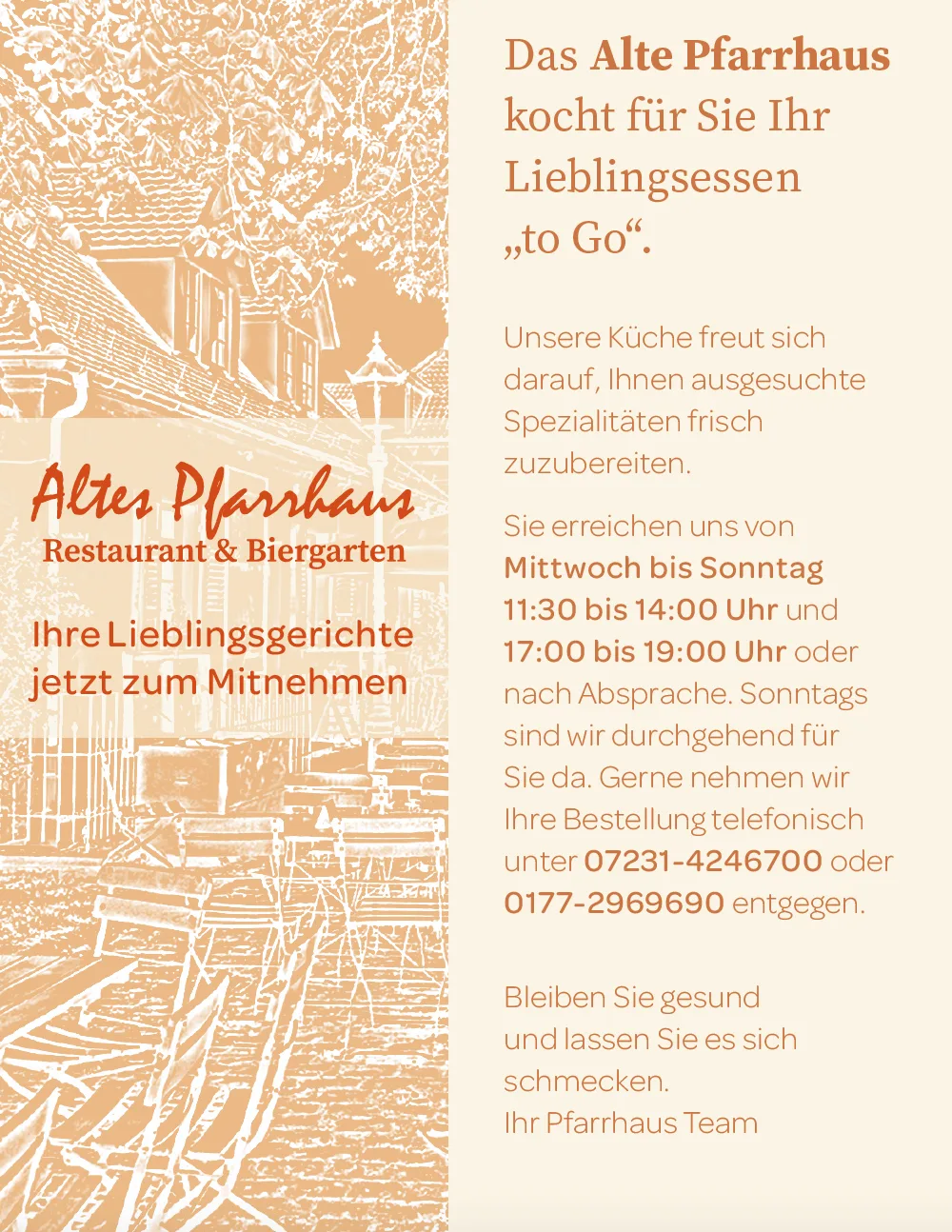 Altes Pfarrhaus
Restaurant & Biergarten

Ihre Lieblingsgerichte jetzt zum Mitnehmen

Das Alte Pfarrhaus kocht für Sie Ihr Lieblingsessen „to Go“.

Unsere Küche freut sich darauf, Ihnen ausgesuchte Spezialitäten frisch zuzubereiten.

Sie erreichen uns von Mittwoch bis Sonntag 11:30 bis 14:00 Uhr und 17:00 bis 19:00 Uhr oder nach Absprache. Sonntags sind wir durchgehend für Sie da. Gerne nehmen wir Ihre Bestellung telefonisch unter 07231-4246700 oder 0177-2969690 entgegen.

Bleiben Sie gesund und lassen Sie es sich schmecken.
Ihr Pfarrhaus Team